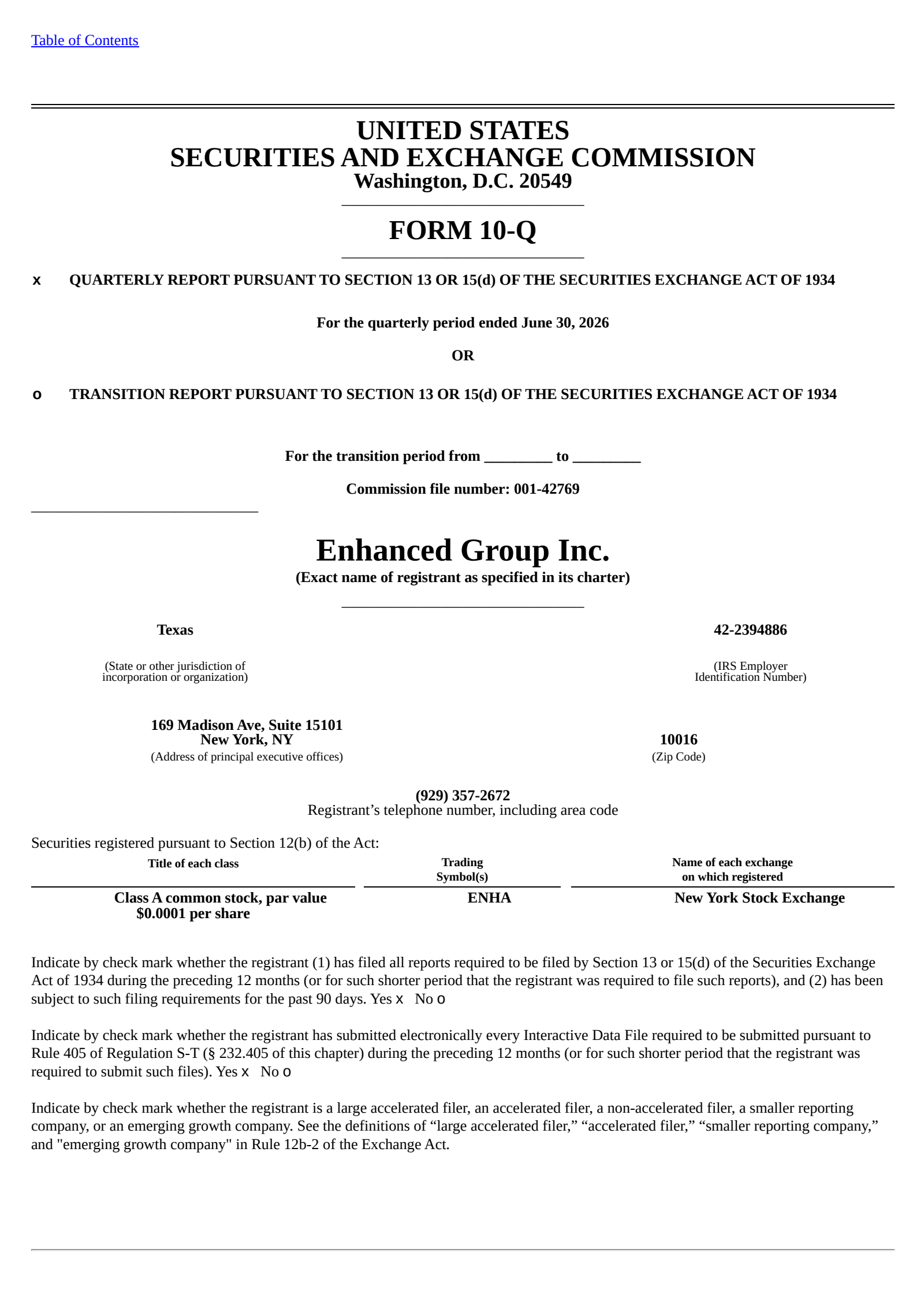 Table of Contents

UNITED STATES
SECURITIES AND EXCHANGE COMMISSION
Washington, D.C. 20549

FORM 10-Q

x QUARTERLY REPORT PURSUANT TO SECTION 13 OR 15(d) OF THE SECURITIES EXCHANGE ACT OF 1934

For the quarterly period ended June 30, 2026

OR

o TRANSITION REPORT PURSUANT TO SECTION 13 OR 15(d) OF THE SECURITIES EXCHANGE ACT OF 1934

For the transition period from _________ to _________

Commission file number: 001-42769

Enhanced Group Inc.
(Exact name of registrant as specified in its charter)

Texas
(State or other jurisdiction of incorporation or organization)

42-2394886
(IRS Employer Identification Number)

169 Madison Ave, Suite 15101
New York, NY
(Address of principal executive offices)

10016
(Zip Code)

(929) 357-2672
Registrant’s telephone number, including area code

Securities registered pursuant to Section 12(b) of the Act:

| Title of each class | Trading Symbol(s) | Name of each exchange on which registered |
|---|---|---|
| Class A common stock, par value $0.0001 per share | ENHA | New York Stock Exchange |

Indicate by check mark whether the registrant (1) has filed all reports required to be filed by Section 13 or 15(d) of the Securities Exchange Act of 1934 during the preceding 12 months (or for such shorter period that the registrant was required to file such reports), and (2) has been subject to such filing requirements for the past 90 days. Yes x No o

Indicate by check mark whether the registrant has submitted electronically every Interactive Data File required to be submitted pursuant to Rule 405 of Regulation S-T (§ 232.405 of this chapter) during the preceding 12 months (or for such shorter period that the registrant was required to submit such files). Yes x No o

Indicate by check mark whether the registrant is a large accelerated filer, an accelerated filer, a non-accelerated filer, a smaller reporting company, or an emerging growth company. See the definitions of “large accelerated filer,” “accelerated filer,” “smaller reporting company,” and "emerging growth company" in Rule 12b-2 of the Exchange Act.